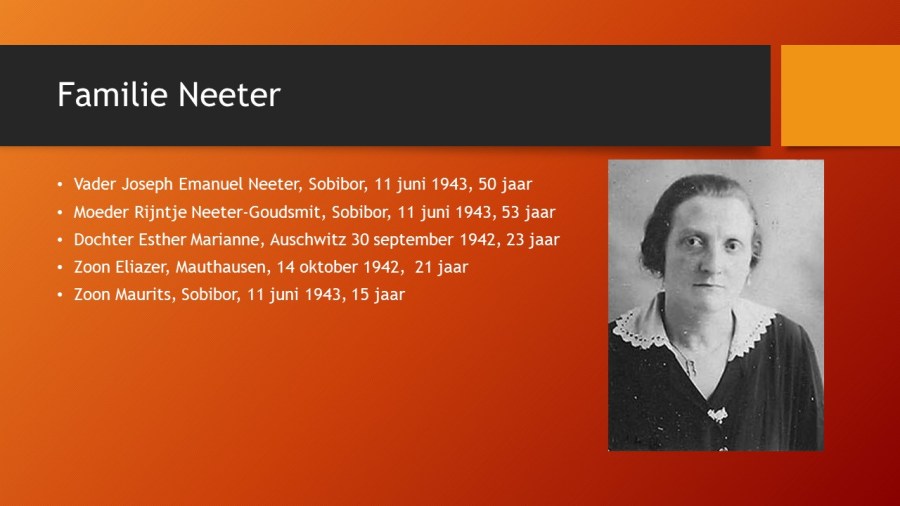 Familie Neeter

• Vader Joseph Emanuel Neeter, Sobibor, 11 juni 1943, 50 jaar
• Moeder Rijntje Neeter-Goudsmit, Sobibor, 11 juni 1943, 53 jaar
• Dochter Esther Marianne, Auschwitz 30 september 1942, 23 jaar
• Zoon Eliazer, Mauthausen, 14 oktober 1942, 21 jaar
• Zoon Maurits, Sobibor, 11 juni 1943, 15 jaar